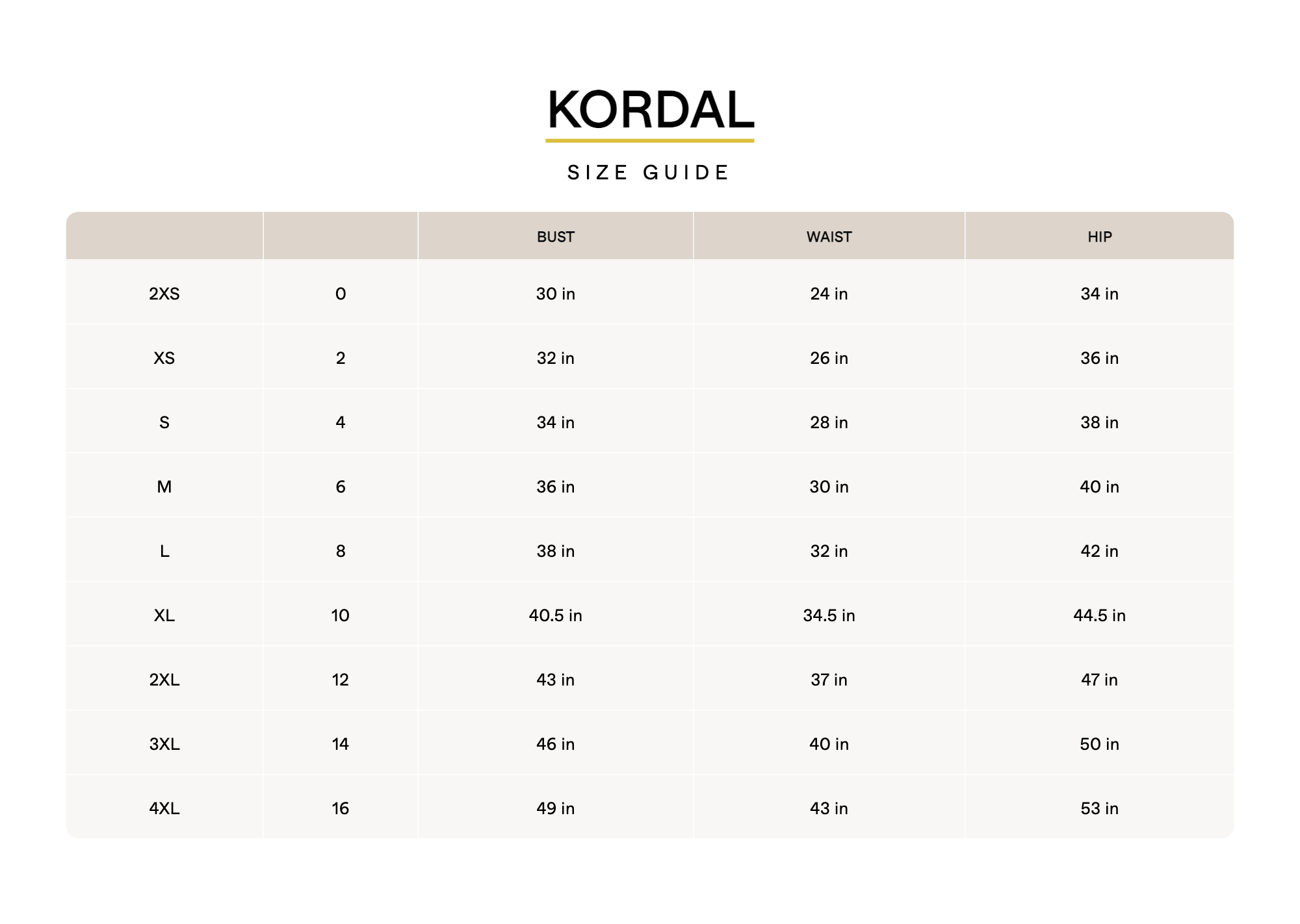 KORDAL

SIZE GUIDE

| | | BUST | WAIST | HIP |
|---|---|---|---|---|
| 2XS | 0 | 30 in | 24 in | 34 in |
| XS | 2 | 32 in | 26 in | 36 in |
| S | 4 | 34 in | 28 in | 38 in |
| M | 6 | 36 in | 30 in | 40 in |
| L | 8 | 38 in | 32 in | 42 in |
| XL | 10 | 40.5 in | 34.5 in | 44.5 in |
| 2XL | 12 | 43 in | 37 in | 47 in |
| 3XL | 14 | 46 in | 40 in | 50 in |
| 4XL | 16 | 49 in | 43 in | 53 in |